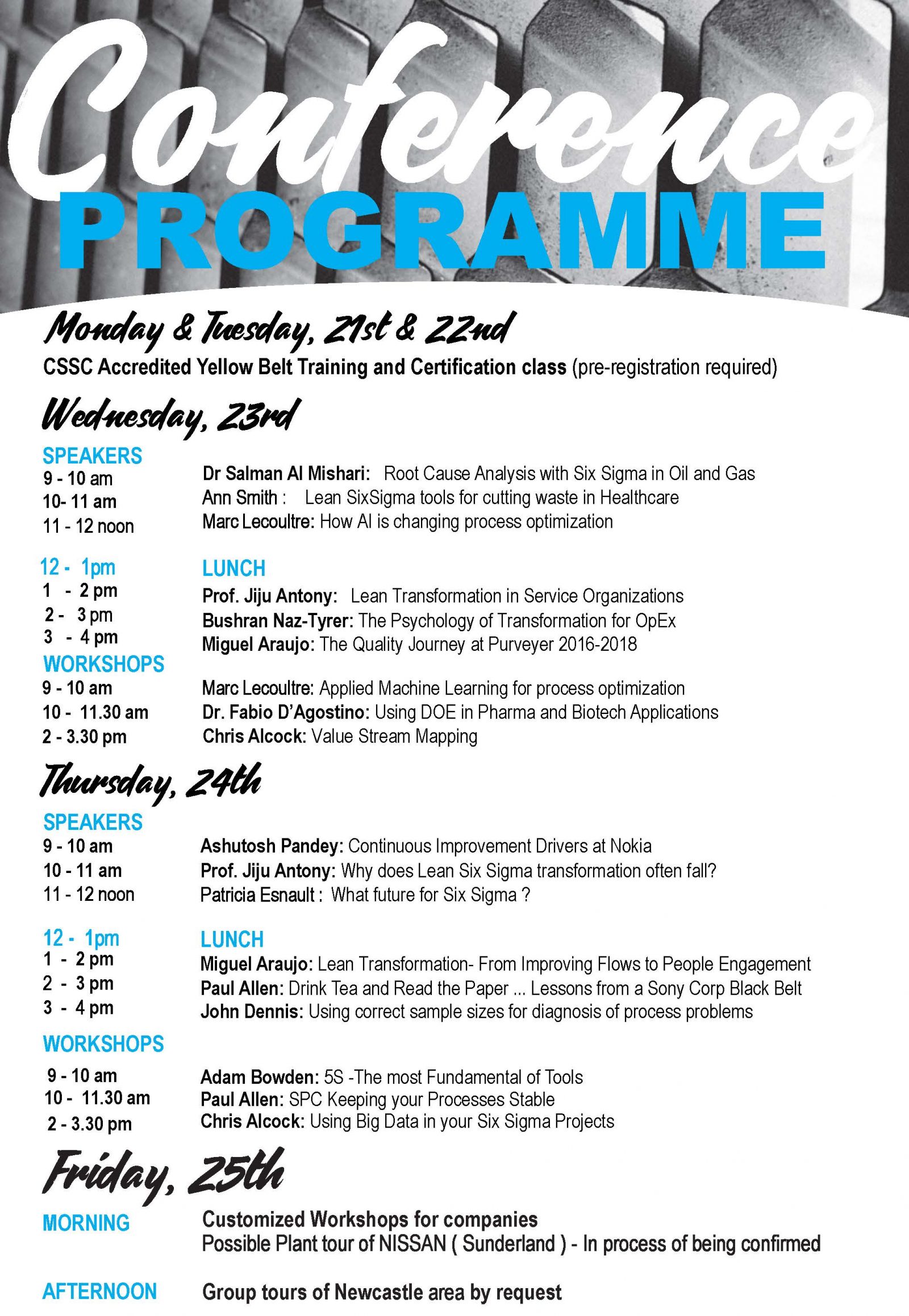 Conference
PROGRAMME

Monday & Tuesday, 21st & 22nd
CSSC Accredited Yellow Belt Training and Certification class (pre-registration required)

Wednesday, 23rd

SPEAKERS
9 - 10 am Dr Salman Al Mishari: Root Cause Analysis with Six Sigma in Oil and Gas
10- 11 am Ann Smith : Lean SixSigma tools for cutting waste in Healthcare
11 - 12 noon Marc Lecoultre: How AI is changing process optimization

12 - 1pm LUNCH
1 - 2 pm Prof. Jiju Antony: Lean Transformation in Service Organizations
2 - 3 pm Bushran Naz-Tyrer: The Psychology of Transformation for OpEx
3 - 4 pm Miguel Araujo: The Quality Journey at Purveyer 2016-2018

WORKSHOPS
9 - 10 am Marc Lecoultre: Applied Machine Learning for process optimization
10 - 11.30 am Dr. Fabio D'Agostino: Using DOE in Pharma and Biotech Applications
2 - 3.30 pm Chris Alcock: Value Stream Mapping

Thursday, 24th

SPEAKERS
9 - 10 am Ashutosh Pandey: Continuous Improvement Drivers at Nokia
10 - 11 am Prof. Jiju Antony: Why does Lean Six Sigma transformation often fall?
11 - 12 noon Patricia Esnault : What future for Six Sigma ?

12 - 1pm LUNCH
1 - 2 pm Miguel Araujo: Lean Transformation- From Improving Flows to People Engagement
2 - 3 pm Paul Allen: Drink Tea and Read the Paper ... Lessons from a Sony Corp Black Belt
3 - 4 pm John Dennis: Using correct sample sizes for diagnosis of process problems

WORKSHOPS
9 - 10 am Adam Bowden: 5S -The most Fundamental of Tools
10 - 11.30 am Paul Allen: SPC Keeping your Processes Stable
2 - 3.30 pm Chris Alcock: Using Big Data in your Six Sigma Projects

Friday, 25th

MORNING Customized Workshops for companies
Possible Plant tour of NISSAN ( Sunderland ) - In process of being confirmed

AFTERNOON Group tours of Newcastle area by request